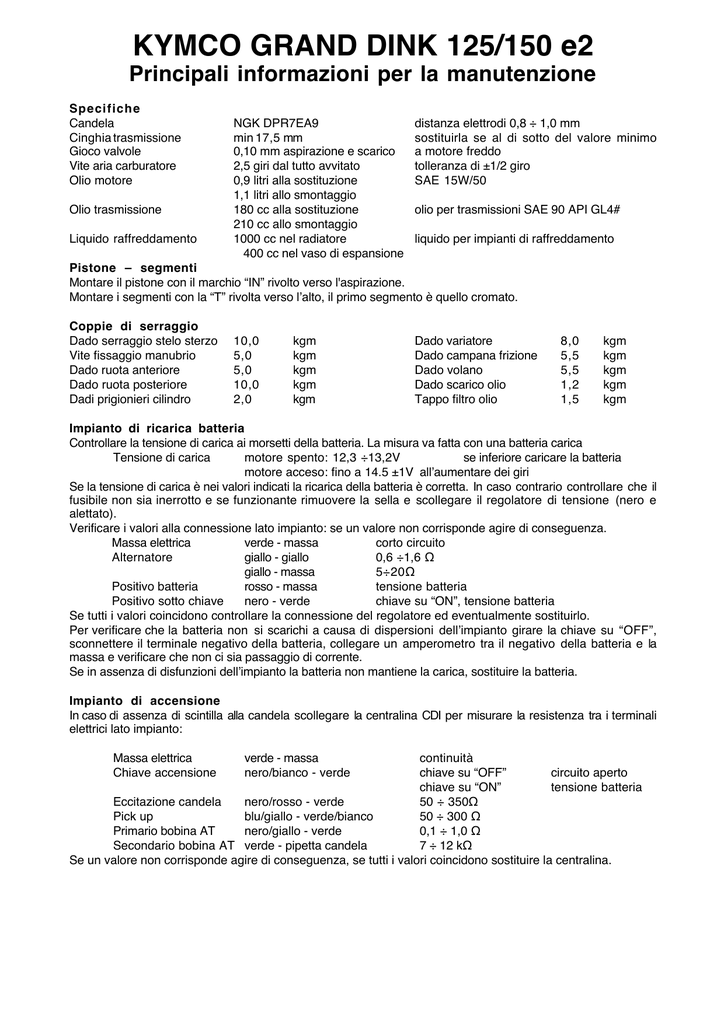 KYMCO GRAND DINK 125/150 e2
Principali informazioni per la manutenzione

Specifiche

| | | |
|---|---|---|
| Candela | NGK DPR7EA9 | distanza elettrodi 0,8 ÷ 1,0 mm |
| Cinghia trasmissione | min 17,5 mm | sostituirla se al di sotto del valore minimo |
| Gioco valvole | 0,10 mm aspirazione e scarico | a motore freddo |
| Vite aria carburatore | 2,5 giri dal tutto avvitato | tolleranza di ±1/2 giro |
| Olio motore | 0,9 litri alla sostituzione | SAE 15W/50 |
| | 1,1 litri allo smontaggio | |
| Olio trasmissione | 180 cc alla sostituzione | olio per trasmissioni SAE 90 API GL4# |
| | 210 cc allo smontaggio | |
| Liquido raffreddamento | 1000 cc nel radiatore | liquido per impianti di raffreddamento |
| | 400 cc nel vaso di espansione | |

Pistone – segmenti
Montare il pistone con il marchio "IN" rivolto verso l'aspirazione.
Montare i segmenti con la "T" rivolta verso l'alto, il primo segmento è quello cromato.

Coppie di serraggio

| | | | | | |
|---|---|---|---|---|---|
| Dado serraggio stelo sterzo | 10,0 | kgm | Dado variatore | 8,0 | kgm |
| Vite fissaggio manubrio | 5,0 | kgm | Dado campana frizione | 5,5 | kgm |
| Dado ruota anteriore | 5,0 | kgm | Dado volano | 5,5 | kgm |
| Dado ruota posteriore | 10,0 | kgm | Dado scarico olio | 1,2 | kgm |
| Dadi prigionieri cilindro | 2,0 | kgm | Tappo filtro olio | 1,5 | kgm |

Impianto di ricarica batteria
Controllare la tensione di carica ai morsetti della batteria. La misura va fatta con una batteria carica
Tensione di carica motore spento: 12,3 ÷13,2V se inferiore caricare la batteria
motore acceso: fino a 14.5 ±1V all'aumentare dei giri
Se la tensione di carica è nei valori indicati la ricarica della batteria è corretta. In caso contrario controllare che il fusibile non sia inerrotto e se funzionante rimuovere la sella e scollegare il regolatore di tensione (nero e alettato).
Verificare i valori alla connessione lato impianto: se un valore non corrisponde agire di conseguenza.

| | | |
|---|---|---|
| Massa elettrica | verde - massa | corto circuito |
| Alternatore | giallo - giallo | 0,6 ÷1,6 Ω |
| | giallo - massa | 5÷20Ω |
| Positivo batteria | rosso - massa | tensione batteria |
| Positivo sotto chiave | nero - verde | chiave su "ON", tensione batteria |

Se tutti i valori coincidono controllare la connessione del regolatore ed eventualmente sostituirlo.
Per verificare che la batteria non si scarichi a causa di dispersioni dell'impianto girare la chiave su "OFF", sconnettere il terminale negativo della batteria, collegare un amperometro tra il negativo della batteria e la massa e verificare che non ci sia passaggio di corrente.
Se in assenza di disfunzioni dell'impianto la batteria non mantiene la carica, sostituire la batteria.

Impianto di accensione
In caso di assenza di scintilla alla candela scollegare la centralina CDI per misurare la resistenza tra i terminali elettrici lato impianto:

| | | | |
|---|---|---|---|
| Massa elettrica | verde - massa | continuità | |
| Chiave accensione | nero/bianco - verde | chiave su "OFF" | circuito aperto |
| | | chiave su "ON" | tensione batteria |
| Eccitazione candela | nero/rosso - verde | 50 ÷ 350Ω | |
| Pick up | blu/giallo - verde/bianco | 50 ÷ 300 Ω | |
| Primario bobina AT | nero/giallo - verde | 0,1 ÷ 1,0 Ω | |
| Secondario bobina AT | verde - pipetta candela | 7 ÷ 12 kΩ | |

Se un valore non corrisponde agire di conseguenza, se tutti i valori coincidono sostituire la centralina.